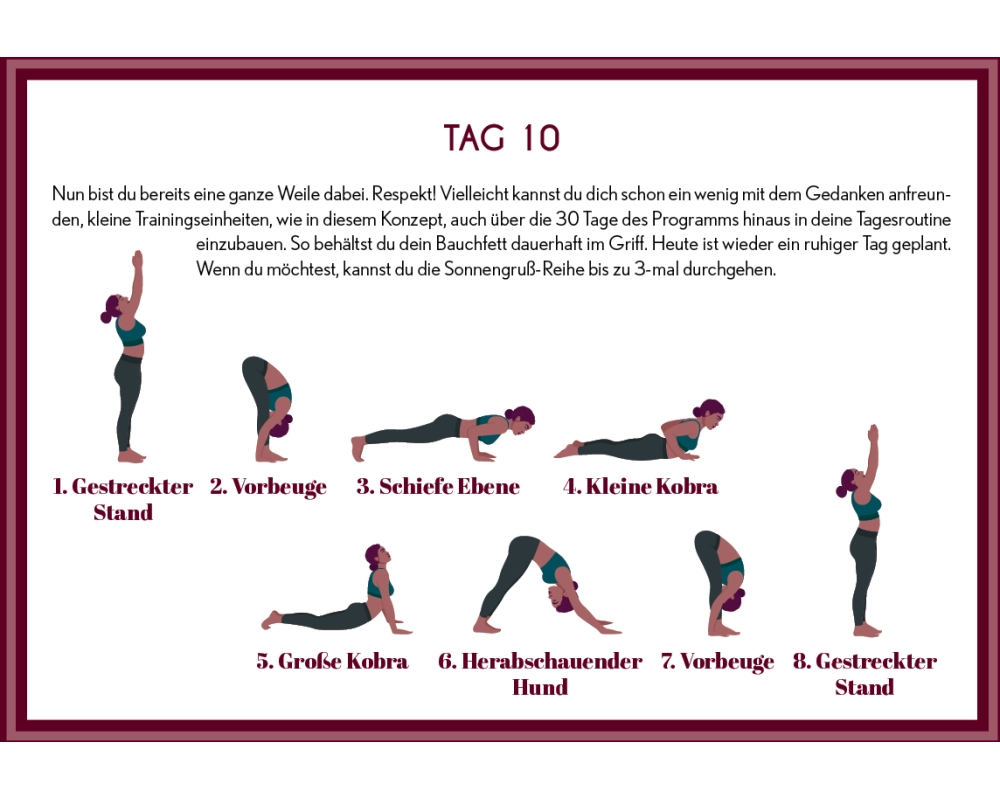 TAG 10

Nun bist du bereits eine ganze Weile dabei. Respekt! Vielleicht kannst du dich schon ein wenig mit dem Gedanken anfreunden, kleine Trainingseinheiten, wie in diesem Konzept, auch über die 30 Tage des Programms hinaus in deine Tagesroutine einzubauen. So behältst du dein Bauchfett dauerhaft im Griff. Heute ist wieder ein ruhiger Tag geplant. Wenn du möchtest, kannst du die Sonnengruß-Reihe bis zu 3-mal durchgehen.

1. Gestreckter Stand

2. Vorbeuge

3. Schiefe Ebene

4. Kleine Kobra

5. Große Kobra

6. Herabschauender Hund

7. Vorbeuge

8. Gestreckter Stand